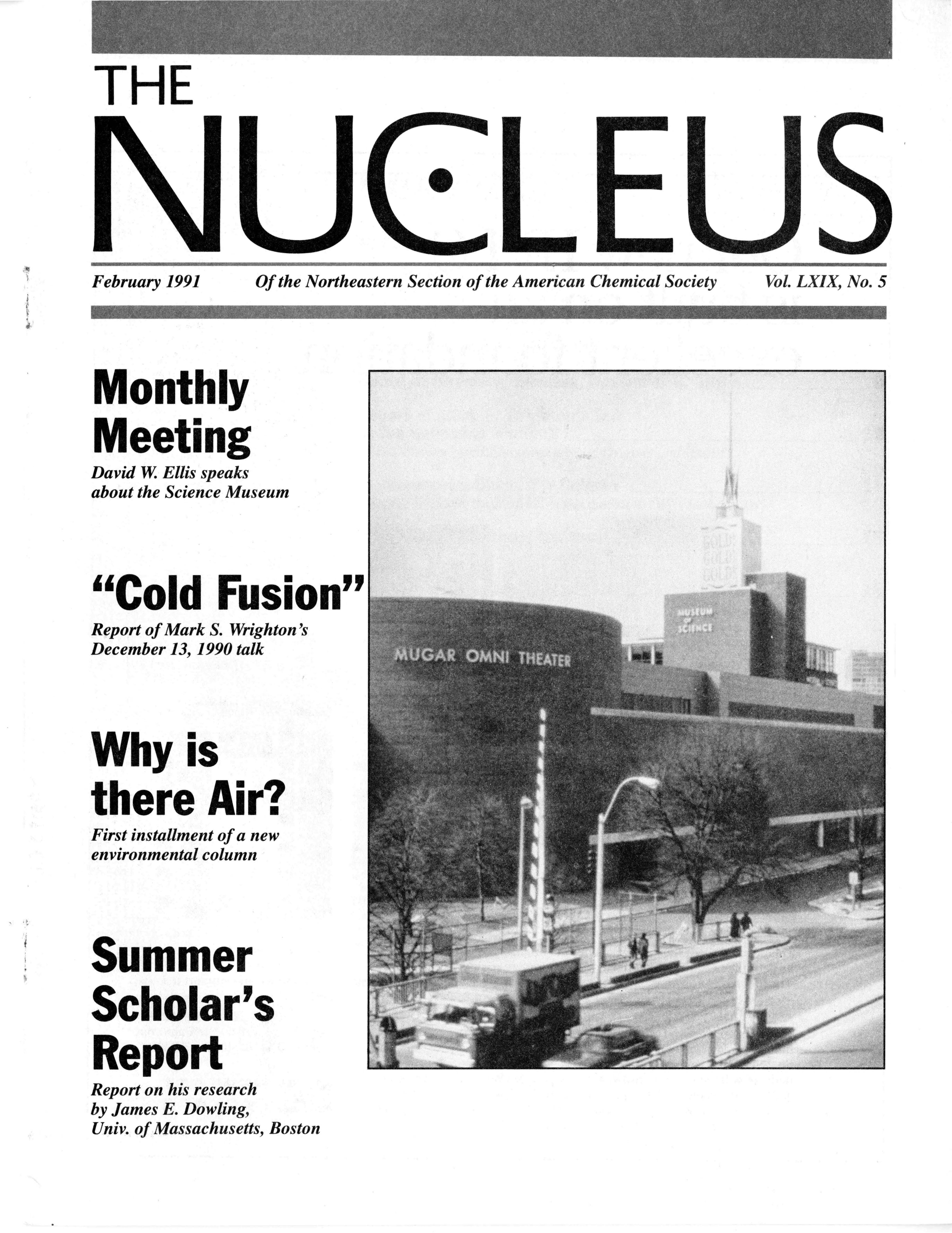 THE
NUCLEUS

February 1991 Of the Northeastern Section of the American Chemical Society Vol. LXIX, No. 5

Monthly Meeting
David W. Ellis speaks about the Science Museum

"Cold Fusion"
Report of Mark S. Wrighton's December 13, 1990 talk

Why is there Air?
First installment of a new environmental column

Summer Scholar's Report
Report on his research by James E. Dowling, Univ. of Massachusetts, Boston

MUGAR OMNI THEATER

MUSEUM OF SCIENCE

GOLD
GOLD
GOLD